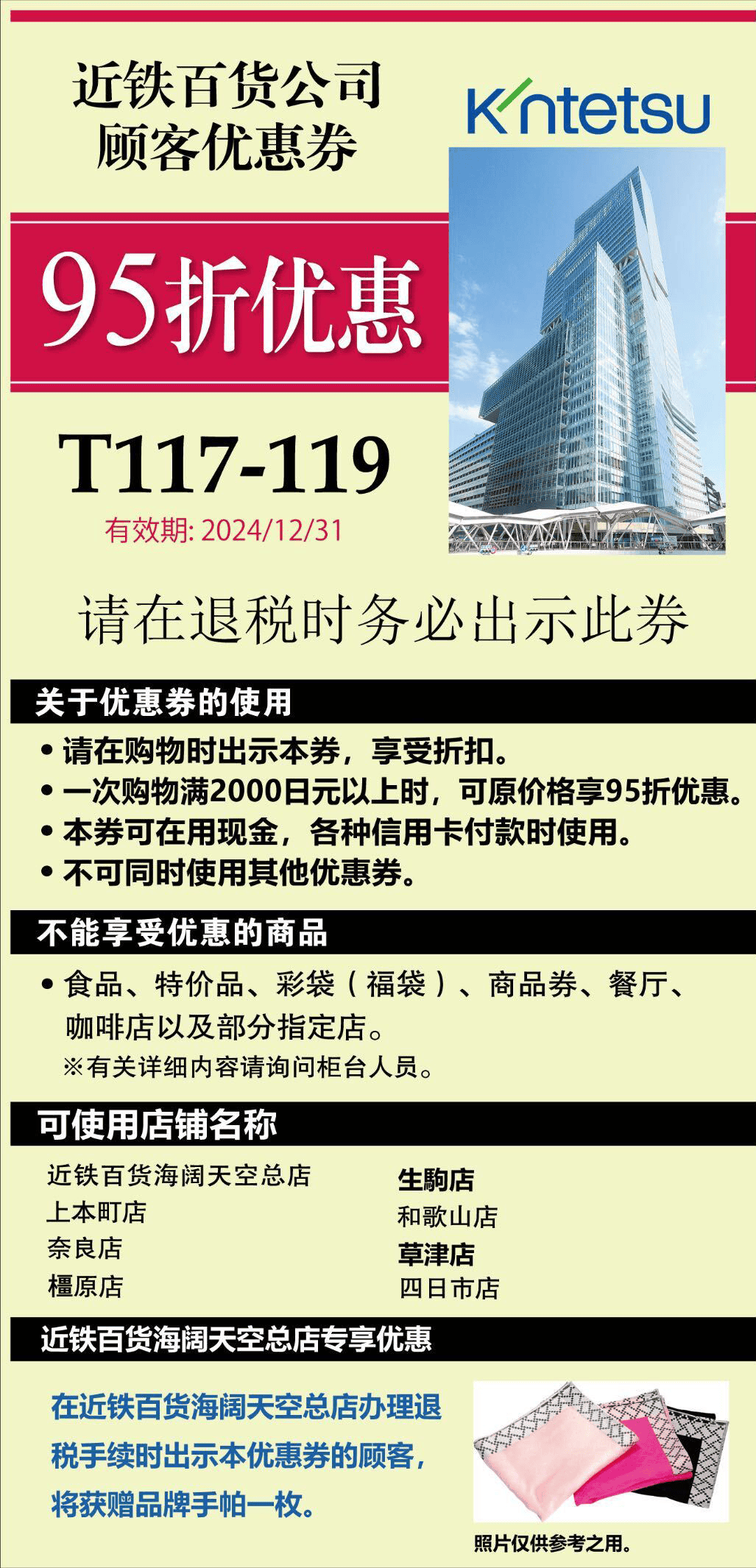 近铁百货公司
顾客优惠券

Kintetsu

95折优惠

T117-119

有效期: 2024/12/31

请在退税时务必出示此券

关于优惠券的使用

• 请在购物时出示本券，享受折扣。
• 一次购物满2000日元以上时，可原价格享95折优惠。
• 本券可在用现金，各种信用卡付款时使用。
• 不可同时使用其他优惠券。

不能享受优惠的商品

• 食品、特价品、彩袋（福袋）、商品券、餐厅、咖啡店以及部分指定店。
※有关详细内容请询问柜台人员。

可使用店铺名称

近铁百货海阔天空总店
上本町店
奈良店
橿原店

生駒店
和歌山店
草津店
四日市店

近铁百货海阔天空总店专享优惠

在近铁百货海阔天空总店办理退税手续时出示本优惠券的顾客，将获赠品牌手帕一枚。

照片仅供参考之用。